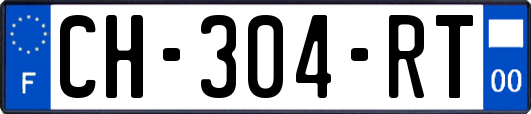 F
CH-304-RT
00